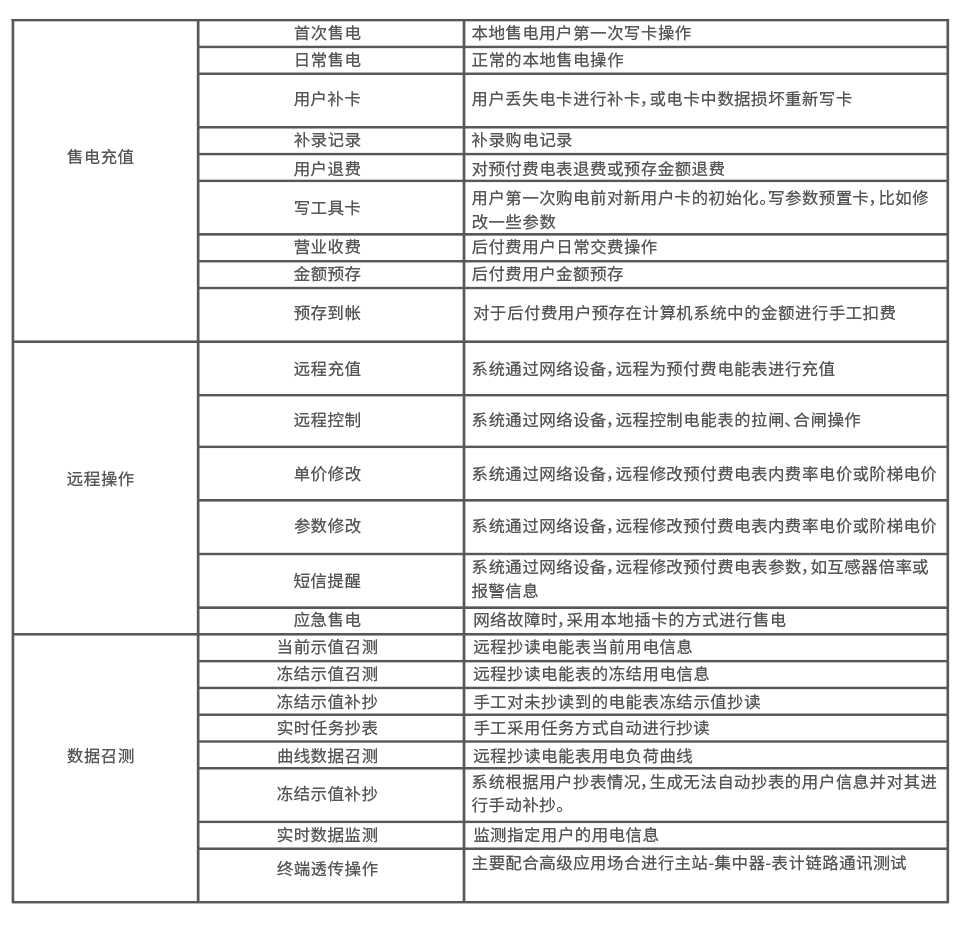 | 售电充值 | 首次售电 | 本地售电用户第一次写卡操作 |
|---|---|---|
| | 日常售电 | 正常的本地售电操作 |
| | 用户补卡 | 用户丢失电卡进行补卡，或电卡中数据损坏重新写卡 |
| | 补录记录 | 补录购电记录 |
| | 用户退费 | 对预付费电表退费或预存金额退费 |
| | 写工具卡 | 用户第一次购电前对新用户卡的初始化。写参数预置卡，比如修改一些参数 |
| | 营业收费 | 后付费用户日常交费操作 |
| | 金额预存 | 后付费用户金额预存 |
| | 预存到帐 | 对于后付费用户预存在计算机系统中的金额进行手工扣费 |
| 远程操作 | 远程充值 | 系统通过网络设备，远程为预付费电能表进行充值 |
| | 远程控制 | 系统通过网络设备，远程控制电能表的拉闸、合闸操作 |
| | 单价修改 | 系统通过网络设备，远程修改预付费电表内费率电价或阶梯电价 |
| | 参数修改 | 系统通过网络设备，远程修改预付费电表内费率电价或阶梯电价 |
| | 短信提醒 | 系统通过网络设备，远程修改预付费电表参数，如互感器倍率或报警信息 |
| | 应急售电 | 网络故障时，采用本地插卡的方式进行售电 |
| 数据召测 | 当前示值召测 | 远程抄读电能表当前用电信息 |
| | 冻结示值召测 | 远程抄读电能表的冻结用电信息 |
| | 冻结示值补抄 | 手工对未抄读到的电能表冻结示值抄读 |
| | 实时任务抄表 | 手工采用任务方式自动进行抄读 |
| | 曲线数据召测 | 远程抄读电能表用电负荷曲线 |
| | 冻结示值补抄 | 系统根据用户抄表情况，生成无法自动抄表的用户信息并对其进行手动补抄。 |
| | 实时数据监测 | 监测指定用户的用电信息 |
| | 终端透传操作 | 主要配合高级应用场合进行主站-集中器-表计链路通讯测试 |